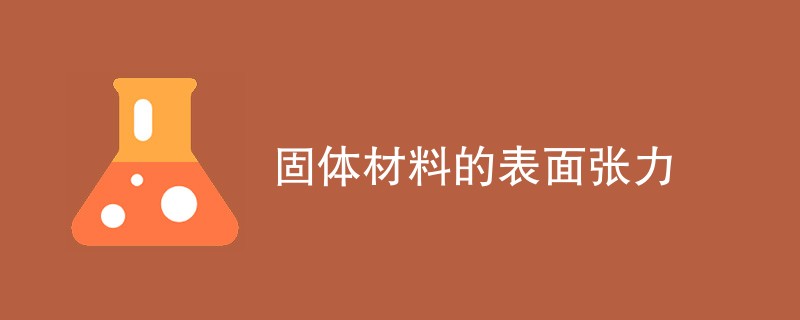 固体材料的表面张力